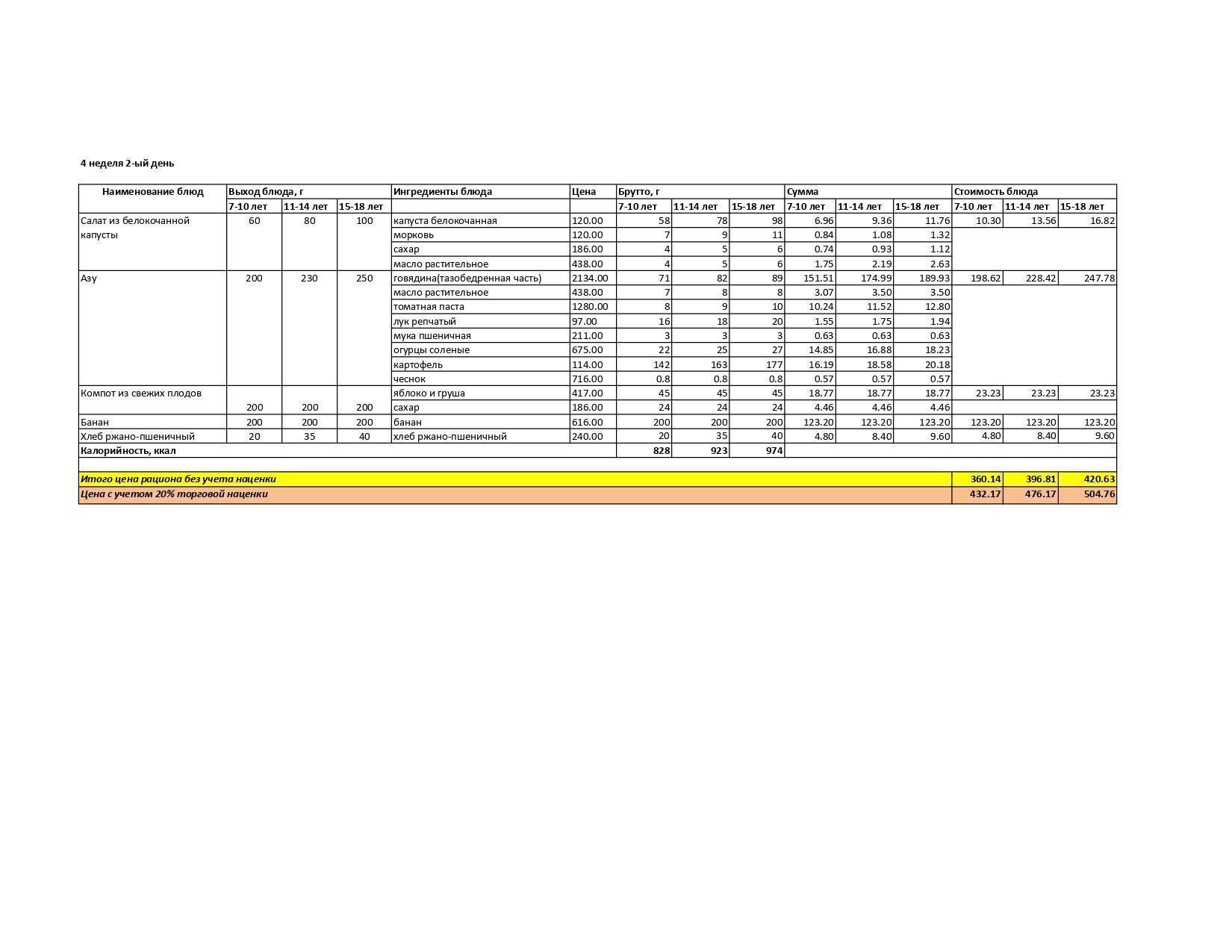 4 неделя 2-ый день

| Наименование блюд | Выход блюда, г | | | Ингредиенты блюда | Цена | Брутто, г | | | Сумма | | | Стоимость блюда | | |
|---|---|---|---|---|---|---|---|---|---|---|---|---|---|---|
| | 7-10 лет | 11-14 лет | 15-18 лет | | | 7-10 лет | 11-14 лет | 15-18 лет | 7-10 лет | 11-14 лет | 15-18 лет | 7-10 лет | 11-14 лет | 15-18 лет |
| Салат из белокочанной капусты | 60 | 80 | 100 | капуста белокочанная | 120.00 | 58 | 78 | 98 | 6.96 | 9.36 | 11.76 | 10.30 | 13.56 | 16.82 |
| | | | | морковь | 120.00 | 7 | 9 | 11 | 0.84 | 1.08 | 1.32 | | | |
| | | | | сахар | 186.00 | 4 | 5 | 6 | 0.74 | 0.93 | 1.12 | | | |
| | | | | масло растительное | 438.00 | 4 | 5 | 6 | 1.75 | 2.19 | 2.63 | | | |
| Азу | 200 | 230 | 250 | говядина(тазобедренная часть) | 2134.00 | 71 | 82 | 89 | 151.51 | 174.99 | 189.93 | 198.62 | 228.42 | 247.78 |
| | | | | масло растительное | 438.00 | 7 | 8 | 8 | 3.07 | 3.50 | 3.50 | | | |
| | | | | томатная паста | 1280.00 | 8 | 9 | 10 | 10.24 | 11.52 | 12.80 | | | |
| | | | | лук репчатый | 97.00 | 16 | 18 | 20 | 1.55 | 1.75 | 1.94 | | | |
| | | | | мука пшеничная | 211.00 | 3 | 3 | 3 | 0.63 | 0.63 | 0.63 | | | |
| | | | | огурцы соленые | 675.00 | 22 | 25 | 27 | 14.85 | 16.88 | 18.23 | | | |
| | | | | картофель | 114.00 | 142 | 163 | 177 | 16.19 | 18.58 | 20.18 | | | |
| | | | | чеснок | 716.00 | 0.8 | 0.8 | 0.8 | 0.57 | 0.57 | 0.57 | | | |
| Компот из свежих плодов | | | | яблоко и груша | 417.00 | 45 | 45 | 45 | 18.77 | 18.77 | 18.77 | 23.23 | 23.23 | 23.23 |
| | 200 | 200 | 200 | сахар | 186.00 | 24 | 24 | 24 | 4.46 | 4.46 | 4.46 | | | |
| Банан | 200 | 200 | 200 | банан | 616.00 | 200 | 200 | 200 | 123.20 | 123.20 | 123.20 | 123.20 | 123.20 | 123.20 |
| Хлеб ржано-пшеничный | 20 | 35 | 40 | хлеб ржано-пшеничный | 240.00 | 20 | 35 | 40 | 4.80 | 8.40 | 9.60 | 4.80 | 8.40 | 9.60 |
| Калорийность, ккал | | | | | | 828 | 923 | 974 | | | | | | |
| Итого цена рациона без учета наценки | | | | | | | | | | | | 360.14 | 396.81 | 420.63 |
| Цена с учетом 20% торговой наценки | | | | | | | | | | | | 432.17 | 476.17 | 504.76 |